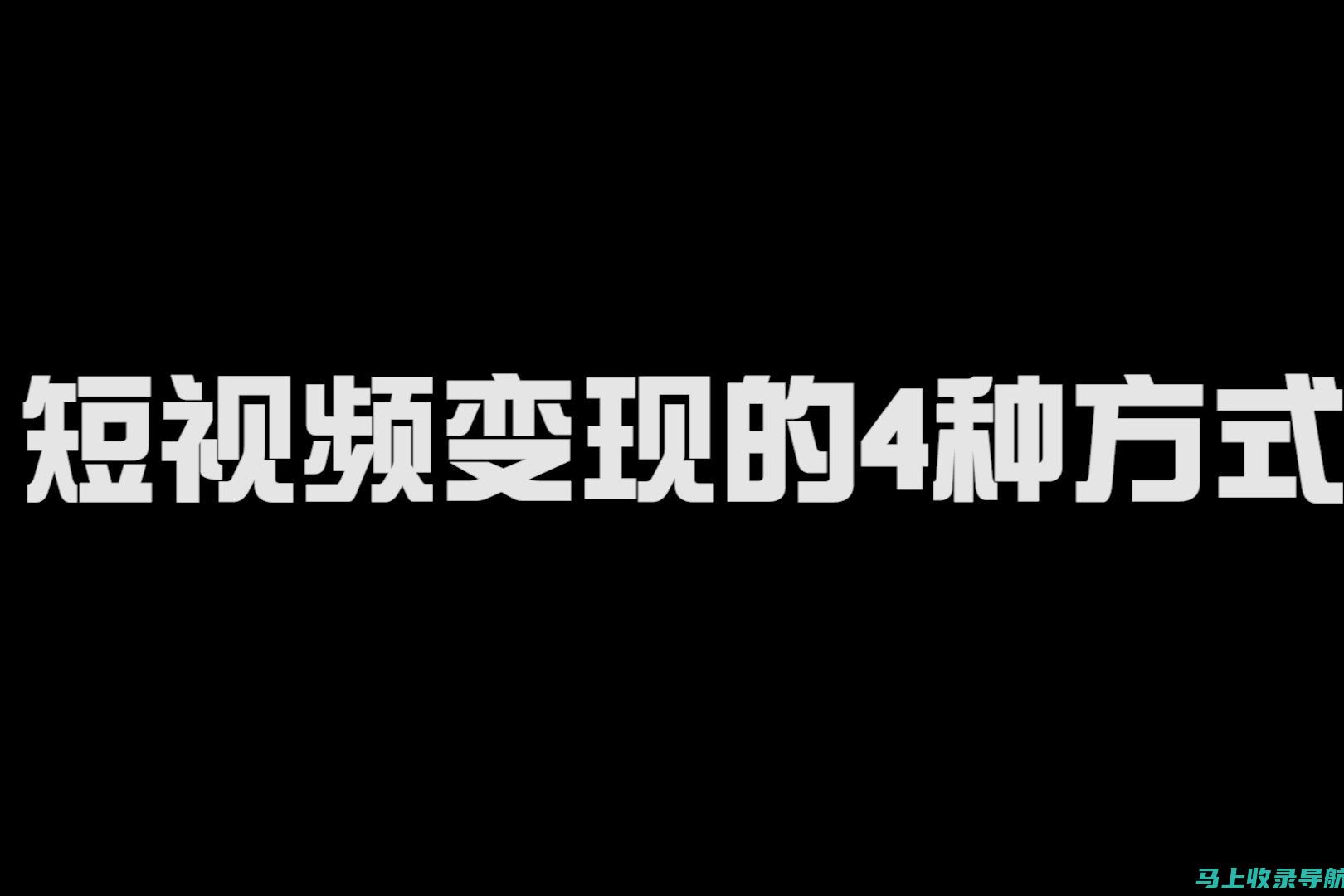 短视频变现的4种方式

马上收录导航